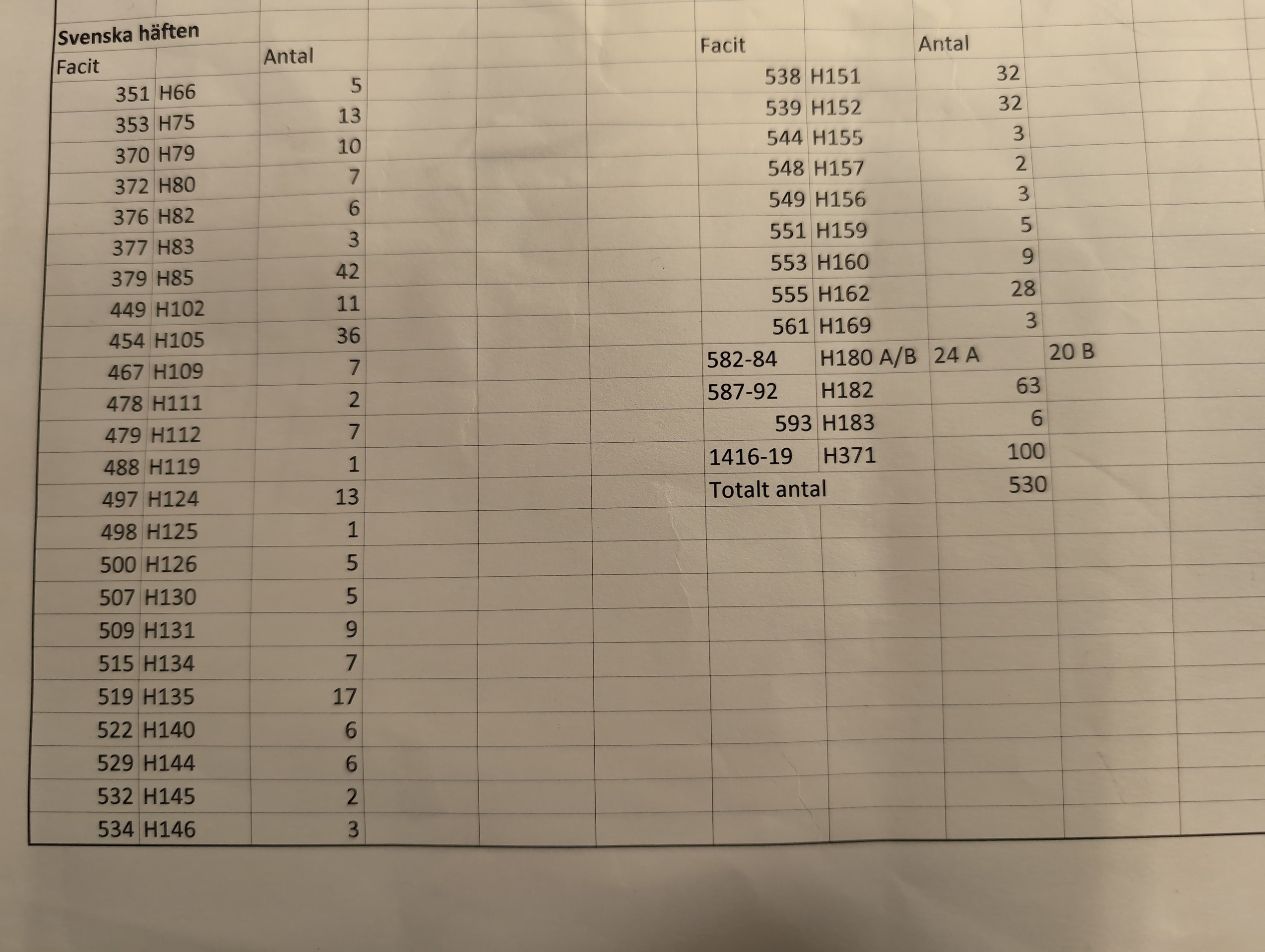 Svenska häften

| Facit | | Antal |
|---|---|---|
| 351 | H66 | 5 |
| 353 | H75 | 13 |
| 370 | H79 | 10 |
| 372 | H80 | 7 |
| 376 | H82 | 6 |
| 377 | H83 | 3 |
| 379 | H85 | 42 |
| 449 | H102 | 11 |
| 454 | H105 | 36 |
| 467 | H109 | 7 |
| 478 | H111 | 2 |
| 479 | H112 | 7 |
| 488 | H119 | 1 |
| 497 | H124 | 13 |
| 498 | H125 | 1 |
| 500 | H126 | 5 |
| 507 | H130 | 5 |
| 509 | H131 | 9 |
| 515 | H134 | 7 |
| 519 | H135 | 17 |
| 522 | H140 | 6 |
| 529 | H144 | 6 |
| 532 | H145 | 2 |
| 534 | H146 | 3 |

| Facit | | Antal | |
|---|---|---|---|
| 538 | H151 | 32 | |
| 539 | H152 | 32 | |
| 544 | H155 | 3 | |
| 548 | H157 | 2 | |
| 549 | H156 | 3 | |
| 551 | H159 | 5 | |
| 553 | H160 | 9 | |
| 555 | H162 | 28 | |
| 561 | H169 | 3 | |
| 582-84 | H180 A/B | 24 A | 20 B |
| 587-92 | H182 | 63 | |
| 593 | H183 | 6 | |
| 1416-19 | H371 | 100 | |
| Totalt antal | | 530 | |